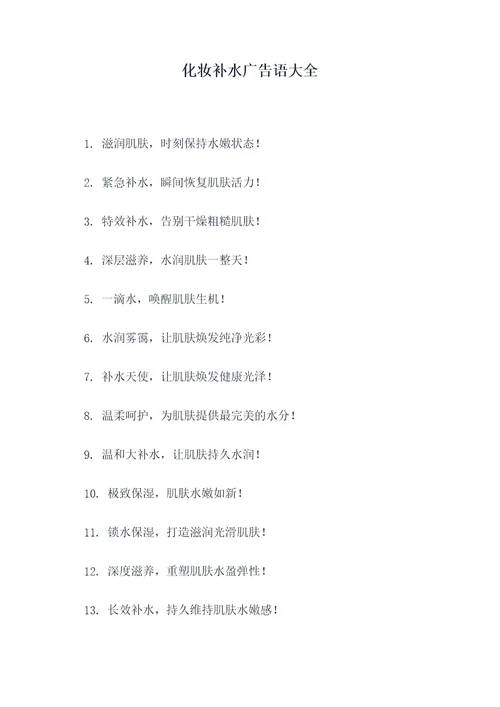 化妆补水广告语大全

1. 滋润肌肤，时刻保持水嫩状态！

2. 紧急补水，瞬间恢复肌肤活力！

3. 特效补水，告别干燥粗糙肌肤！

4. 深层滋养，水润肌肤一整天！

5. 一滴水，唤醒肌肤生机！

6. 水润雾霭，让肌肤焕发纯净光彩！

7. 补水天使，让肌肤焕发健康光泽！

8. 温柔呵护，为肌肤提供最完美的水分！

9. 温和大补水，让肌肤持久水润！

10. 极致保湿，肌肤水嫩如新！

11. 锁水保湿，打造滋润光滑肌肤！

12. 深度滋养，重塑肌肤水盈弹性！

13. 长效补水，持久维持肌肤水嫩感！